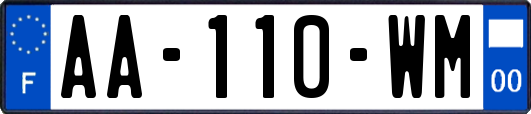 F
AA-110-WM
00